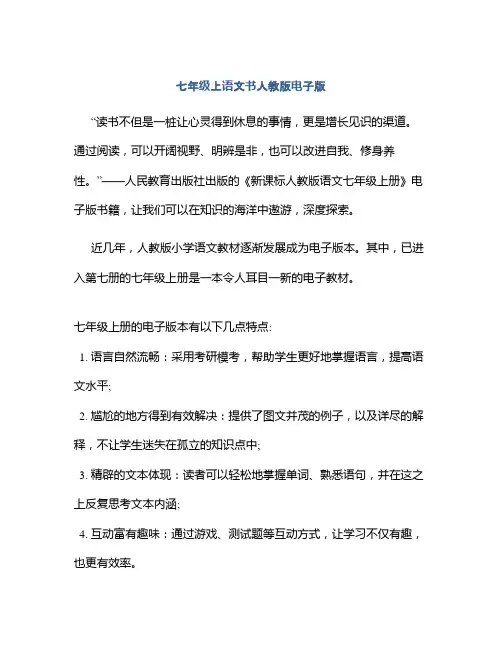 七年级上语文书人教版电子版

“读书不但是一桩让心灵得到休息的事情，更是增长见识的渠道。通过阅读，可以开阔视野、明辨是非，也可以改进自我、修身养性。”——人民教育出版社出版的《新课标人教版语文七年级上册》电子版书籍，让我们可以在知识的海洋中遨游，深度探索。

近几年，人教版小学语文教材逐渐发展成为电子版本。其中，已进入第七册的七年级上册是一本令人耳目一新的电子教材。

七年级上册的电子版本有以下几点特点:

1. 语言自然流畅：采用考研模考，帮助学生更好地掌握语言，提高语文水平;

2. 尴尬的地方得到有效解决：提供了图文并茂的例子，以及详尽的解释，不让学生迷失在孤立的知识点中;

3. 精辟的文本体现：读者可以轻松地掌握单词、熟悉语句，并在这之上反复思考文本内涵;

4. 互动富有趣味：通过游戏、测试题等互动方式，让学习不仅有趣，也更有效率。